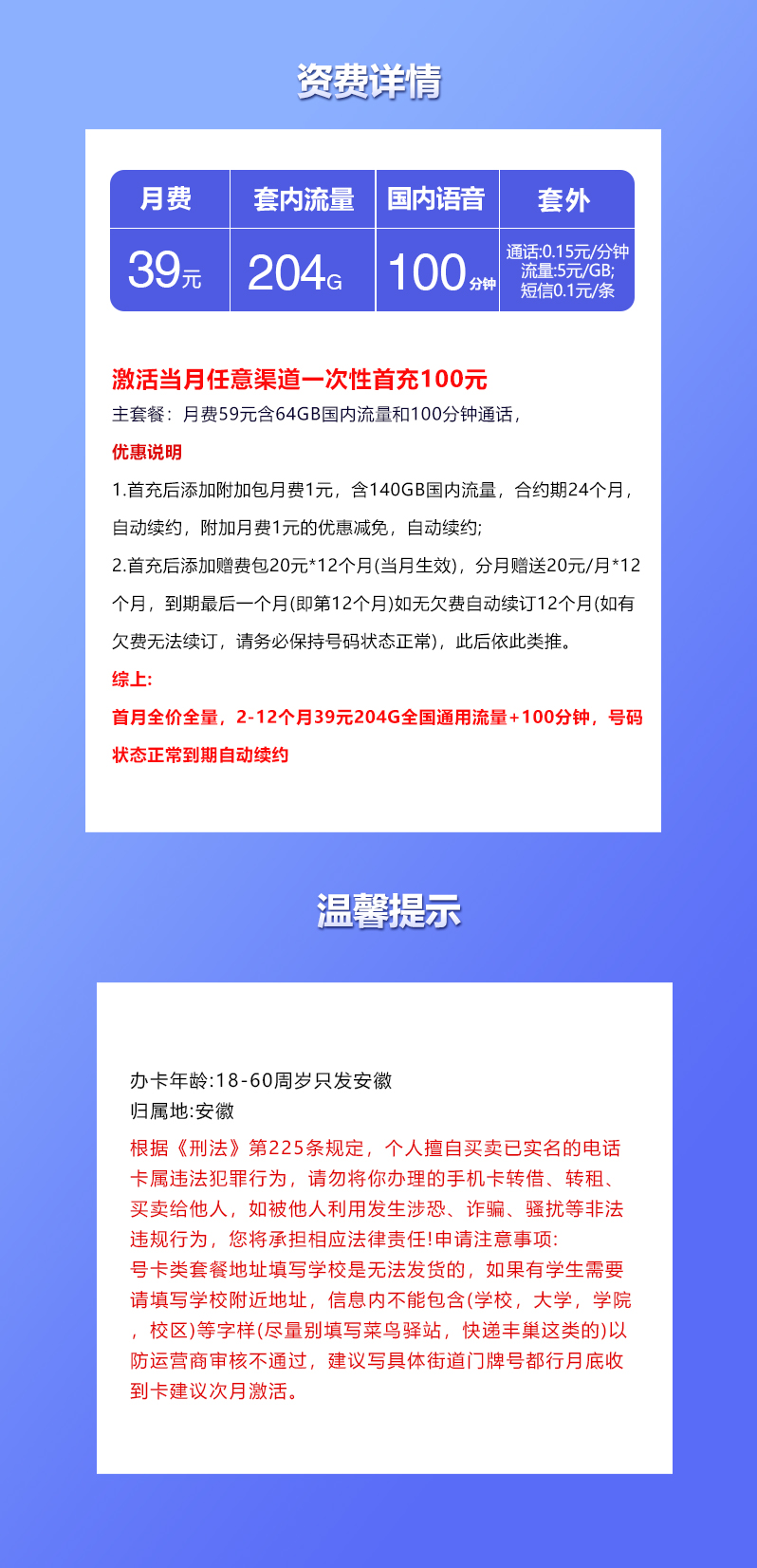 资费详情

| 月费 | 套内流量 | 国内语音 | 套外 |
|---|---|---|---|
| 39元 | 204G | 100分钟 | 通话:0.15元/分钟 流量:5元/GB; 短信0.1元/条 |

激活当月任意渠道一次性首充100元
主套餐：月费59元含64GB国内流量和100分钟通话，
优惠说明
1.首充后添加附加包月费1元，含140GB国内流量，合约期24个月，自动续约，附加月费1元的优惠减免，自动续约;
2.首充后添加赠费包20元*12个月(当月生效)，分月赠送20元/月*12个月，到期最后一个月(即第12个月)如无欠费自动续订12个月(如有欠费无法续订，请务必保持号码状态正常)，此后依此类推。
综上:
首月全价全量，2-12个月39元204G全国通用流量+100分钟，号码状态正常到期自动续约

温馨提示

办卡年龄:18-60周岁只发安徽
归属地:安徽
根据《刑法》第225条规定，个人擅自买卖已实名的电话卡属违法犯罪行为，请勿将你办理的手机卡转借、转租、买卖给他人，如被他人利用发生涉恐、诈骗、骚扰等非法违规行为，您将承担相应法律责任!申请注意事项:
号卡类套餐地址填写学校是无法发货的，如果有学生需要请填写学校附近地址，信息内不能包含(学校，大学，学院，校区)等字样(尽量别填写菜鸟驿站，快递丰巢这类的)以防运营商审核不通过，建议写具体街道门牌号都行月底收到卡建议次月激活。